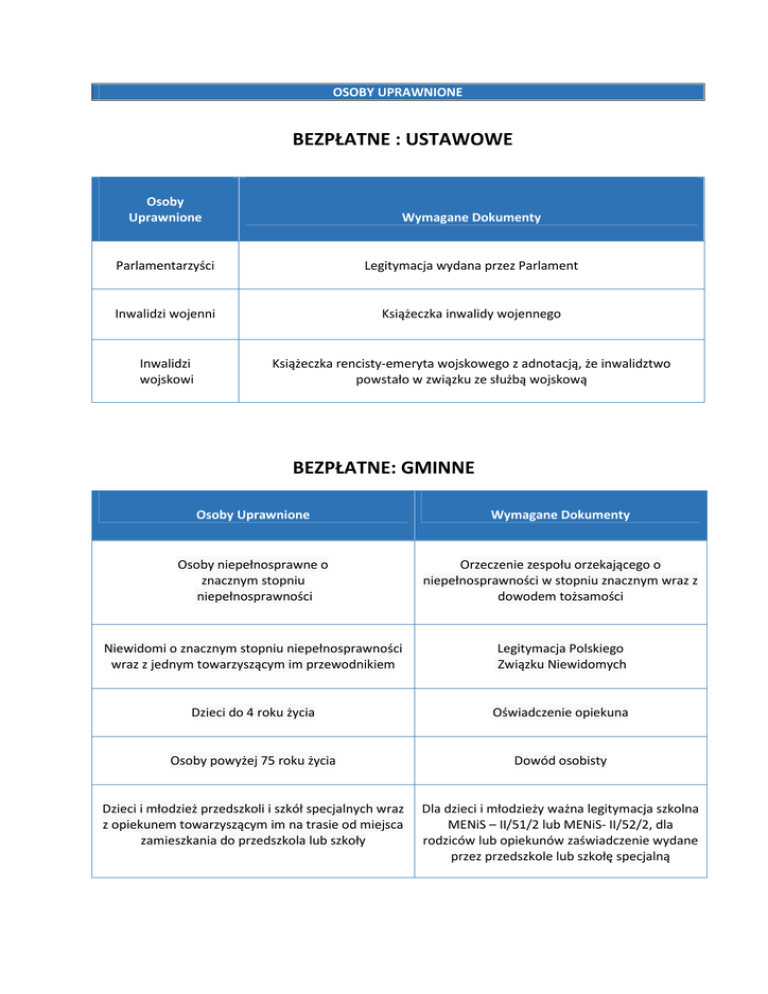 OSOBY UPRAWNIONE

BEZPŁATNE : USTAWOWE

| Osoby Uprawnione | Wymagane Dokumenty |
|---|---|
| Parlamentarzyści | Legitymacja wydana przez Parlament |
| Inwalidzi wojenni | Książeczka inwalidy wojennego |
| Inwalidzi wojskowi | Książeczka rencisty-emeryta wojskowego z adnotacją, że inwalidztwo powstało w związku ze służbą wojskową |

BEZPŁATNE: GMINNE

| Osoby Uprawnione | Wymagane Dokumenty |
|---|---|
| Osoby niepełnosprawne o znacznym stopniu niepełnosprawności | Orzeczenie zespołu orzekającego o niepełnosprawności w stopniu znacznym wraz z dowodem tożsamości |
| Niewidomi o znacznym stopniu niepełnosprawności wraz z jednym towarzyszącym im przewodnikiem | Legitymacja Polskiego Związku Niewidomych |
| Dzieci do 4 roku życia | Oświadczenie opiekuna |
| Osoby powyżej 75 roku życia | Dowód osobisty |
| Dzieci i młodzież przedszkoli i szkół specjalnych wraz z opiekunem towarzyszącym im na trasie od miejsca zamieszkania do przedszkola lub szkoły | Dla dzieci i młodzieży ważna legitymacja szkolna MENiS – II/51/2 lub MENiS- II/52/2, dla rodziców lub opiekunów zaświadczenie wydane przez przedszkole lub szkołę specjalną |